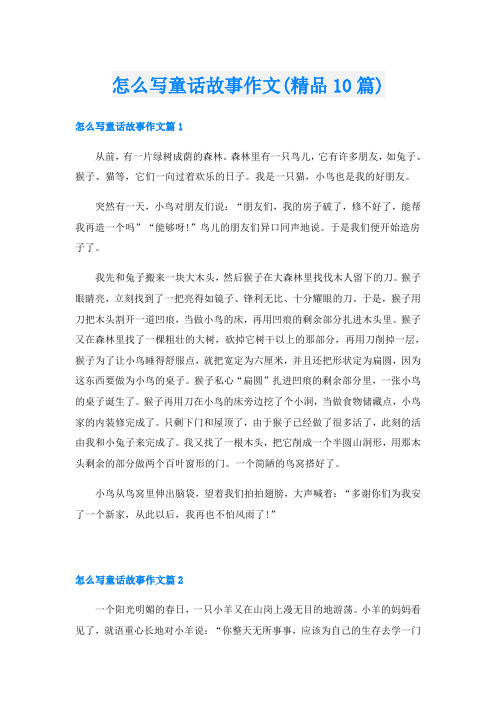 怎么写童话故事作文(精品10篇)

怎么写童话故事作文篇1

从前，有一片绿树成荫的森林。森林里有一只鸟儿，它有许多朋友，如兔子、猴子、猫等，它们一向过着欢乐的日子。我是一只猫，小鸟也是我的好朋友。

突然有一天，小鸟对朋友们说：“朋友们，我的房子破了，修不好了，能帮我再造一个吗”“能够呀!”鸟儿的朋友们异口同声地说。于是我们便开始造房子了。

我先和兔子搬来一块大木头，然后猴子在大森林里找伐木人留下的刀。猴子眼睛亮，立刻找到了一把亮得如镜子、锋利无比、十分耀眼的刀。于是，猴子用刀把木头割开一道凹痕，当做小鸟的床，再用凹痕的剩余部分扎进木头里。猴子又在森林里找了一棵粗壮的大树，砍掉它树干以上的那部分，再用刀削掉一层，猴子为了让小鸟睡得舒服点，就把宽定为六厘米，并且还把形状定为扁圆，因为这东西要做为小鸟的桌子。猴子私心“扁圆”扎进凹痕的剩余部分里，一张小鸟的桌子诞生了。猴子再用刀在小鸟的床旁边挖了个小洞，当做食物储藏点，小鸟家的内装修完成了。只剩下门和屋顶了，由于猴子已经做了很多活了，此刻的活由我和小兔子来完成了。我又找了一根木头，把它削成一个半圆山洞形，用那木头剩余的部分做两个百叶窗形的门。一个简陋的鸟窝搭好了。

小鸟从鸟窝里伸出脑袋，望着我们拍拍翅膀，大声喊着：“多谢你们为我安了一个新家，从此以后，我再也不怕风雨了!”

怎么写童话故事作文篇2

一个阳光明媚的春日，一只小羊又在山岗上漫无目的地游荡。小羊的妈妈看见了，就语重心长地对小羊说：“你整天无所事事，应该为自己的生存去学一门